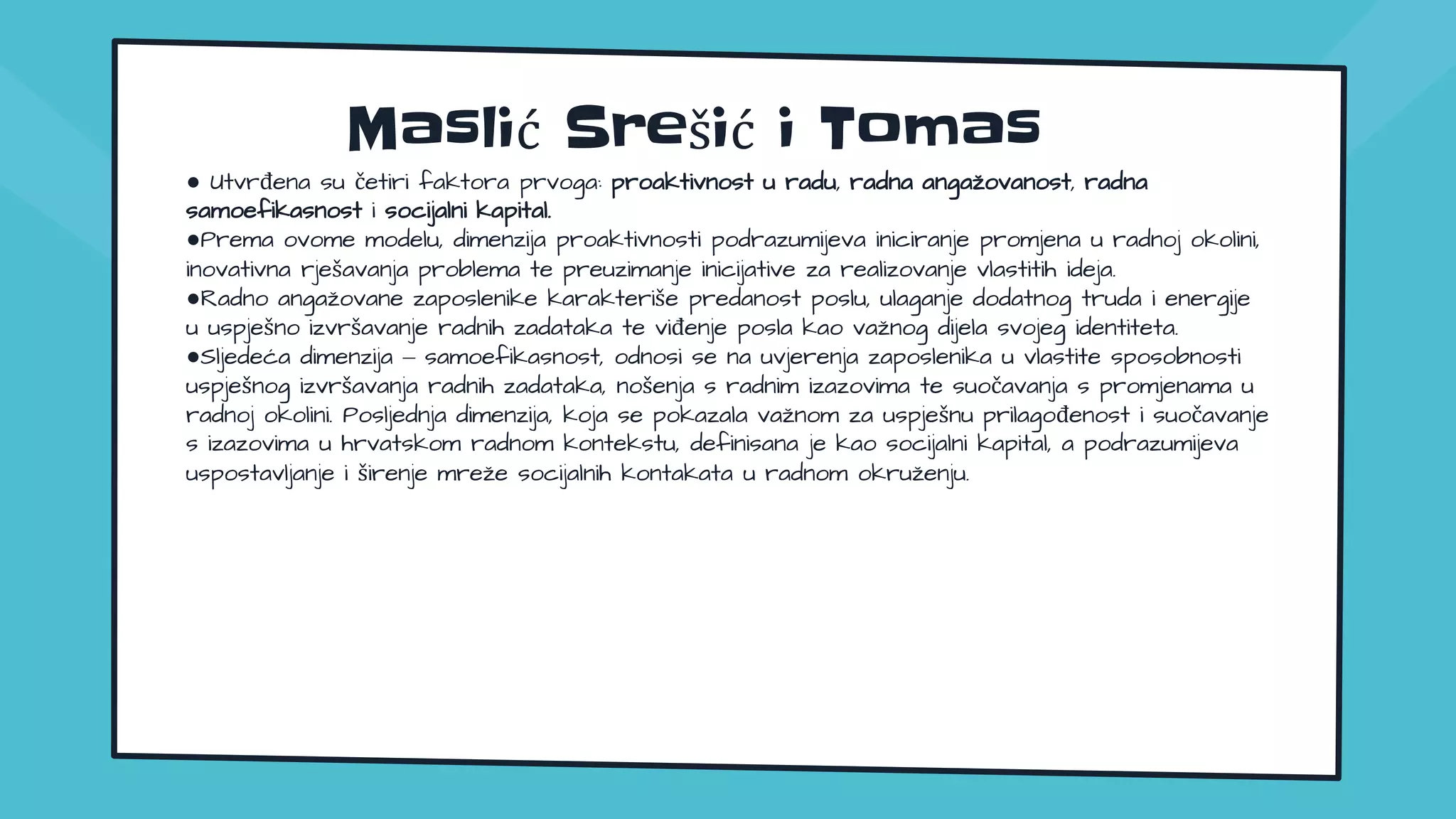 Maslić Srešić i Tomas

● Utvrđena su četiri faktora prvoga: proaktivnost u radu, radna angažovanost, radna samoefikasnost i socijalni kapital.
●Prema ovome modelu, dimenzija proaktivnosti podrazumijeva iniciranje promjena u radnoj okolini, inovativna rješavanja problema te preuzimanje inicijative za realizovanje vlastitih ideja.
●Radno angažovane zaposlenike karakteriše predanost poslu, ulaganje dodatnog truda i energije u uspješno izvršavanje radnih zadataka te viđenje posla kao važnog dijela svojeg identiteta.
●Sljedeća dimenzija – samoefikasnost, odnosi se na uvjerenja zaposlenika u vlastite sposobnosti uspješnog izvršavanja radnih zadataka, nošenja s radnim izazovima te suočavanja s promjenama u radnoj okolini. Posljednja dimenzija, koja se pokazala važnom za uspješnu prilagođenost i suočavanje s izazovima u hrvatskom radnom kontekstu, definisana je kao socijalni kapital, a podrazumijeva uspostavljanje i širenje mreže socijalnih kontakata u radnom okruženju.